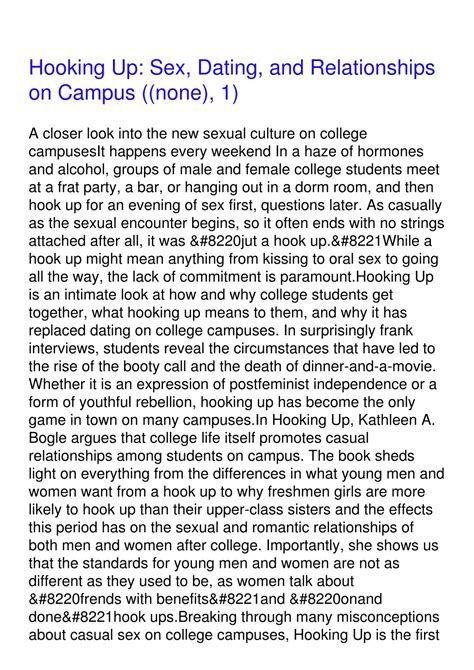 Hooking Up: Sex, Dating, and Relationships on Campus ((none), 1)

A closer look into the new sexual culture on college campusesIt happens every weekend In a haze of hormones and alcohol, groups of male and female college students meet at a frat party, a bar, or hanging out in a dorm room, and then hook up for an evening of sex first, questions later. As casually as the sexual encounter begins, so it often ends with no strings attached after all, it was &#8220jut a hook up.&#8221While a hook up might mean anything from kissing to oral sex to going all the way, the lack of commitment is paramount.Hooking Up is an intimate look at how and why college students get together, what hooking up means to them, and why it has replaced dating on college campuses. In surprisingly frank interviews, students reveal the circumstances that have led to the rise of the booty call and the death of dinner-and-a-movie. Whether it is an expression of postfeminist independence or a form of youthful rebellion, hooking up has become the only game in town on many campuses.In Hooking Up, Kathleen A. Bogle argues that college life itself promotes casual relationships among students on campus. The book sheds light on everything from the differences in what young men and women want from a hook up to why freshmen girls are more likely to hook up than their upper-class sisters and the effects this period has on the sexual and romantic relationships of both men and women after college. Importantly, she shows us that the standards for young men and women are not as different as they used to be, as women talk about &#8220frends with benefits&#8221and &#8220onand done&#8221hook ups.Breaking through many misconceptions about casual sex on college campuses, Hooking Up is the first